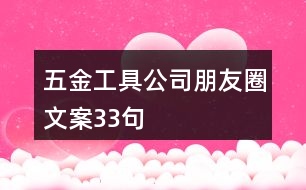 五金工具公司朋友圈文案33句